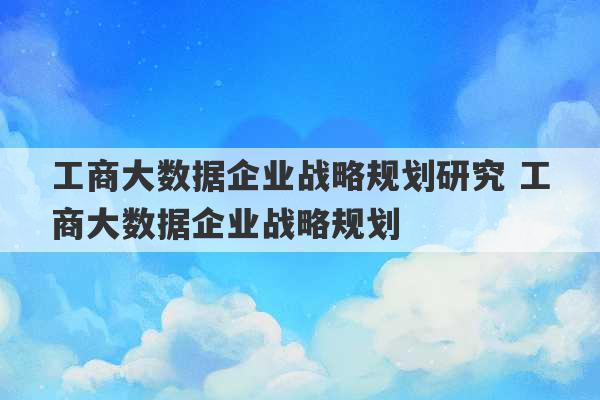 工商大数据企业战略规划研究 工商大数据企业战略规划